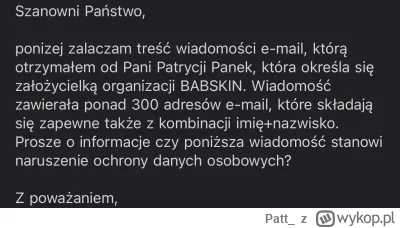 Szanowni Państwo,

ponizej zalaczam treść wiadomości e-mail, którą otrzymałem od Pani Patrycji Panek, która określa się założycielką organizacji BABSKIN. Wiadomość zawierała ponad 300 adresów e-mail, które składają się zapewne także z kombinacji imię+nazwisko. Prosze o informacje czy poniższa wiadomość stanowi naruszenie ochrony danych osobowych?

Z poważaniem,

Patt_ z wykop.pl